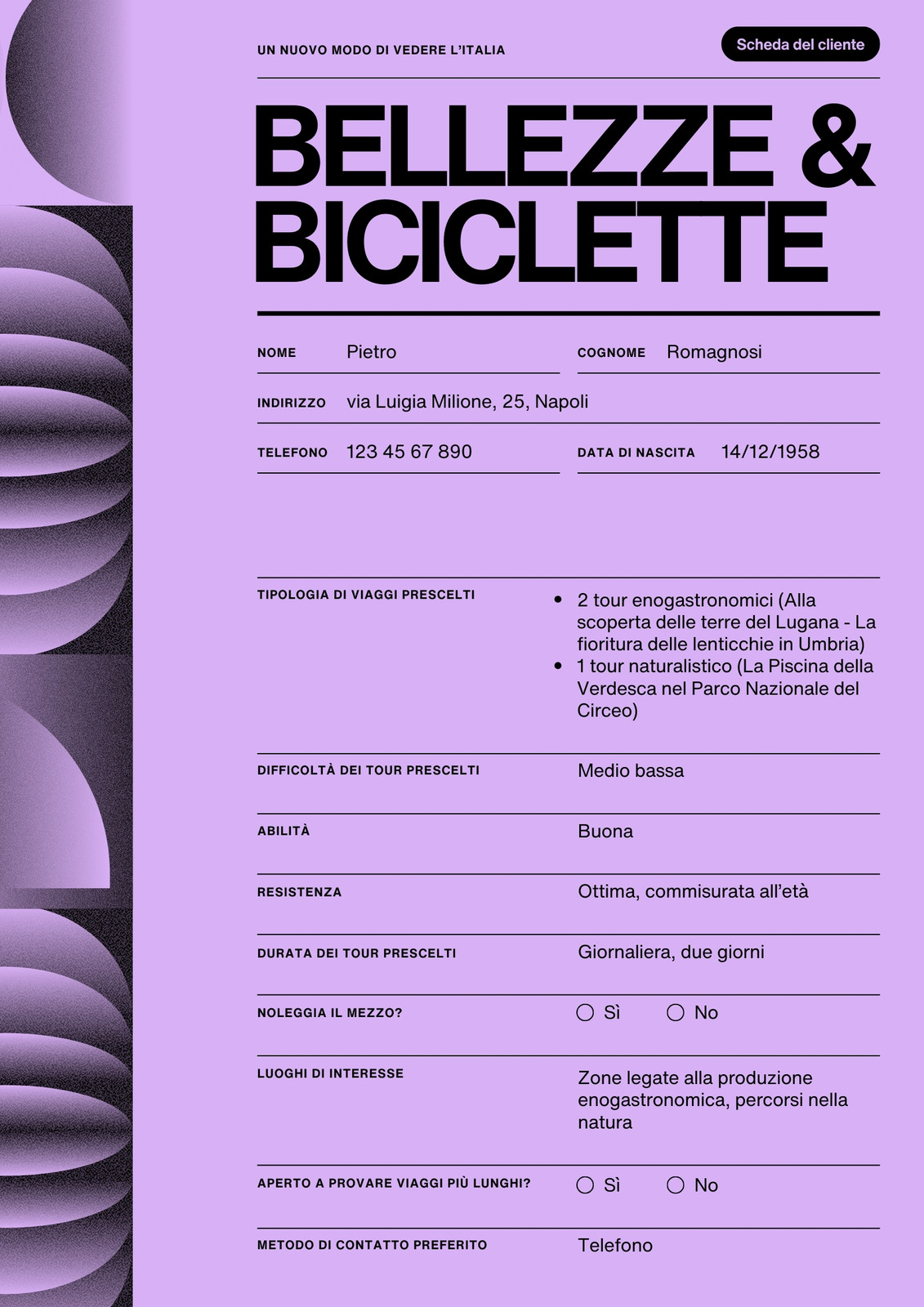 UN NUOVO MODO DI VEDERE L'ITALIA

Scheda del cliente

BELLEZZE & BICICLETTE

NOME Pietro

COGNOME Romagnosi

INDIRIZZO via Luigia Milione, 25, Napoli

TELEFONO 123 45 67 890

DATA DI NASCITA 14/12/1958

TIPOLOGIA DI VIAGGI PRESCELTI

- 2 tour enogastronomici (Alla scoperta delle terre del Lugana - La fioritura delle lenticchie in Umbria)
- 1 tour naturalistico (La Piscina della Verdesca nel Parco Nazionale del Circeo)

DIFFICOLTÀ DEI TOUR PRESCELTI Medio bassa

ABILITÀ Buona

RESISTENZA Ottima, commisurata all'età

DURATA DEI TOUR PRESCELTI Giornaliera, due giorni

NOLEGGIA IL MEZZO? Sì No

LUOGHI DI INTERESSE Zone legate alla produzione enogastronomica, percorsi nella natura

APERTO A PROVARE VIAGGI PIÙ LUNGHI? Sì No

METODO DI CONTATTO PREFERITO Telefono